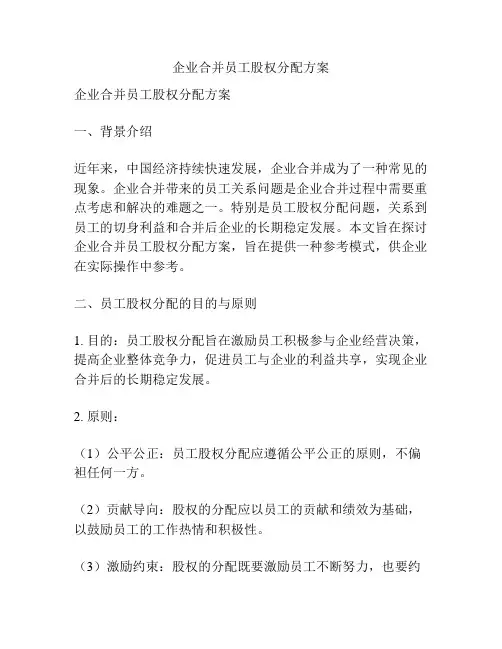 企业合并员工股权分配方案

企业合并员工股权分配方案

一、背景介绍

近年来，中国经济持续快速发展，企业合并成为了一种常见的现象。企业合并带来的员工关系问题是企业合并过程中需要重点考虑和解决的难题之一。特别是员工股权分配问题，关系到员工的切身利益和合并后企业的长期稳定发展。本文旨在探讨企业合并员工股权分配方案，旨在提供一种参考模式，供企业在实际操作中参考。

二、员工股权分配的目的与原则

1. 目的：员工股权分配旨在激励员工积极参与企业经营决策，提高企业整体竞争力，促进员工与企业的利益共享，实现企业合并后的长期稳定发展。

2. 原则：

（1）公平公正：员工股权分配应遵循公平公正的原则，不偏袒任何一方。

（2）贡献导向：股权的分配应以员工的贡献和绩效为基础，以鼓励员工的工作热情和积极性。

（3）激励约束：股权的分配既要激励员工不断努力，也要约